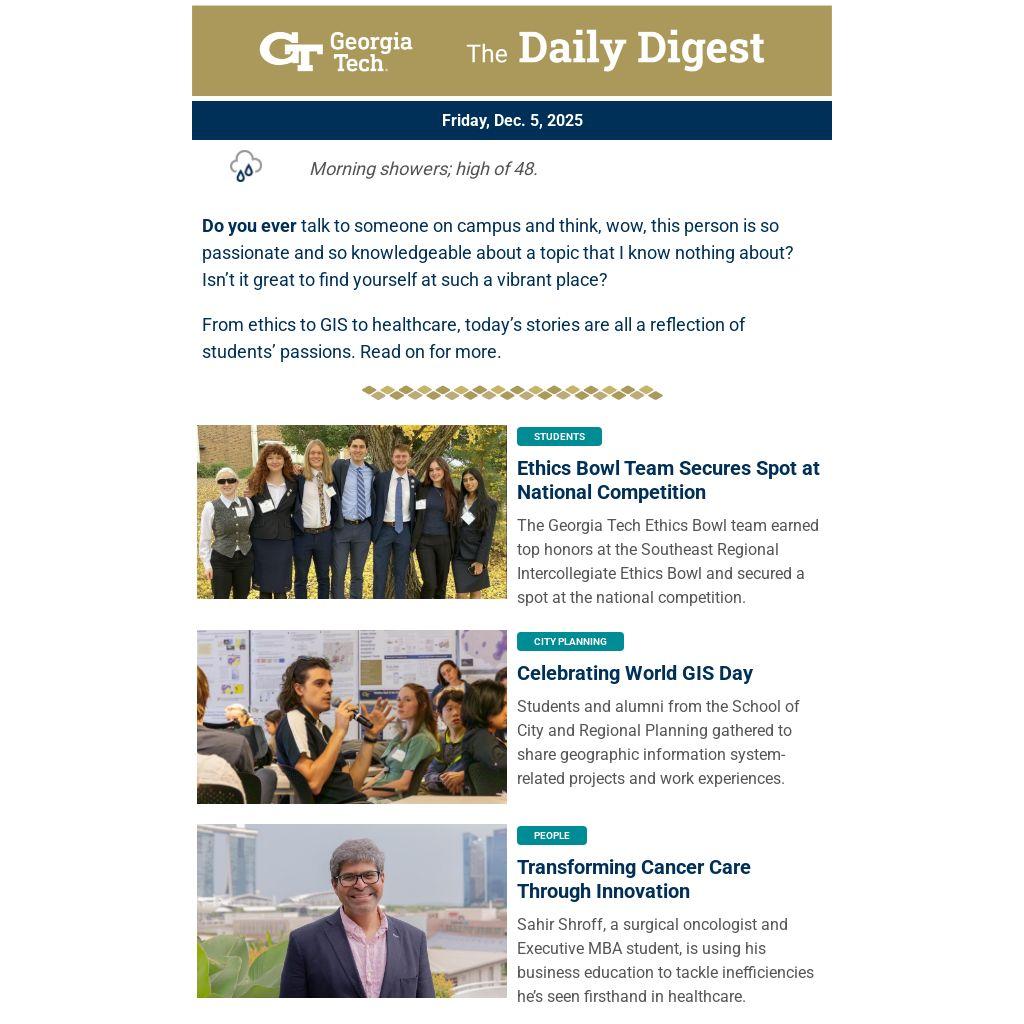 GT Georgia Tech.

The Daily Digest

Friday, Dec. 5, 2025

Morning showers; high of 48.

Do you ever talk to someone on campus and think, wow, this person is so passionate and so knowledgeable about a topic that I know nothing about? Isn't it great to find yourself at such a vibrant place?

From ethics to GIS to healthcare, today's stories are all a reflection of students' passions. Read on for more.

STUDENTS

Ethics Bowl Team Secures Spot at National Competition

The Georgia Tech Ethics Bowl team earned top honors at the Southeast Regional Intercollegiate Ethics Bowl and secured a spot at the national competition.

CITY PLANNING

Celebrating World GIS Day

Students and alumni from the School of City and Regional Planning gathered to share geographic information system-related projects and work experiences.

PEOPLE

Transforming Cancer Care Through Innovation

Sahir Shroff, a surgical oncologist and Executive MBA student, is using his business education to tackle inefficiencies he's seen firsthand in healthcare.